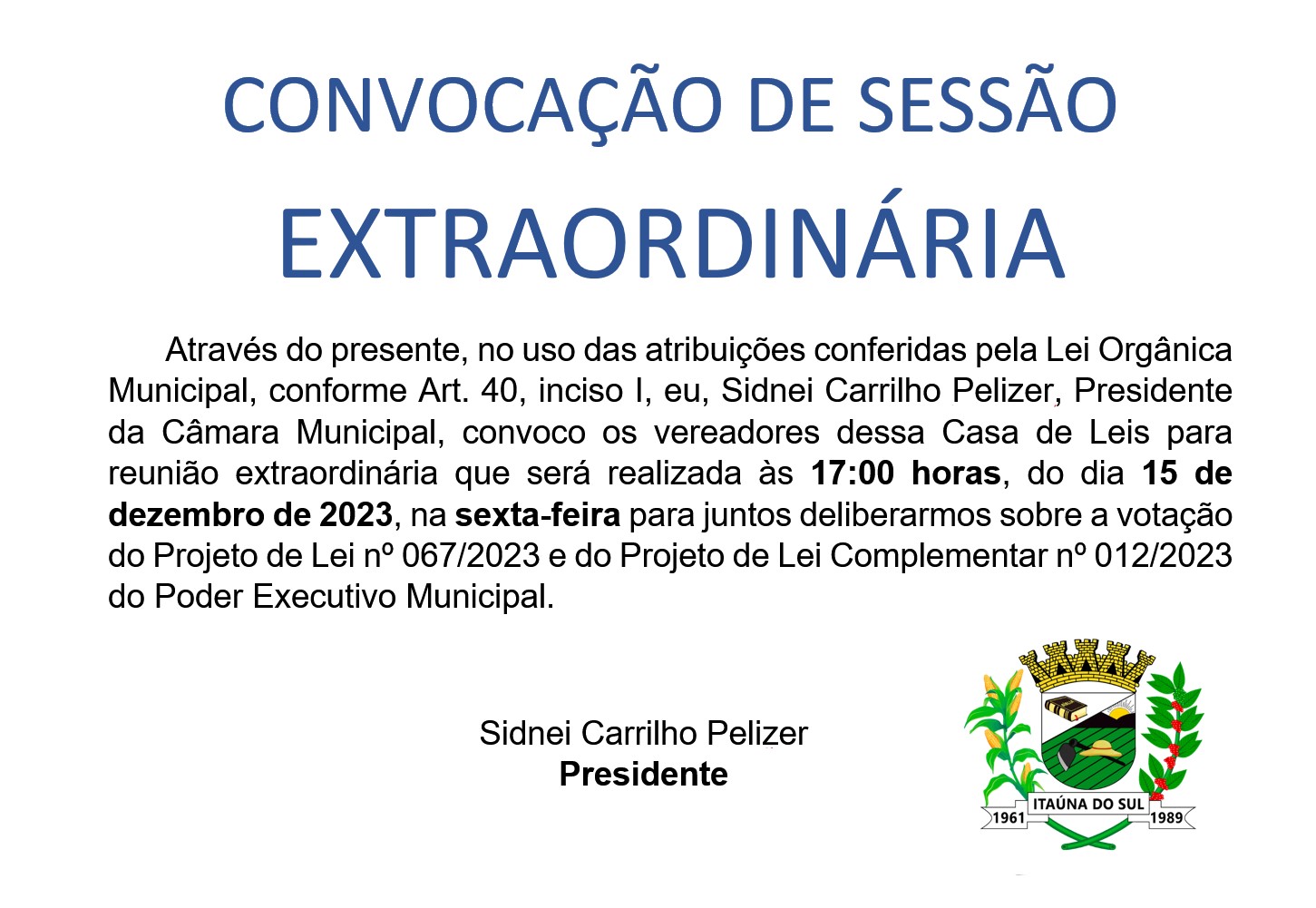 CONVOCAÇÃO DE SESSÃO

EXTRAORDINÁRIA

Através do presente, no uso das atribuições conferidas pela Lei Orgânica Municipal, conforme Art. 40, inciso I, eu, Sidnei Carrilho Pelizer, Presidente da Câmara Municipal, convoco os vereadores dessa Casa de Leis para reunião extraordinária que será realizada às 17:00 horas, do dia 15 de dezembro de 2023, na sexta-feira para juntos deliberarmos sobre a votação do Projeto de Lei nº 067/2023 e do Projeto de Lei Complementar nº 012/2023 do Poder Executivo Municipal.

Sidnei Carrilho Pelizer
Presidente

ITAÚNA DO SUL
1961
1989